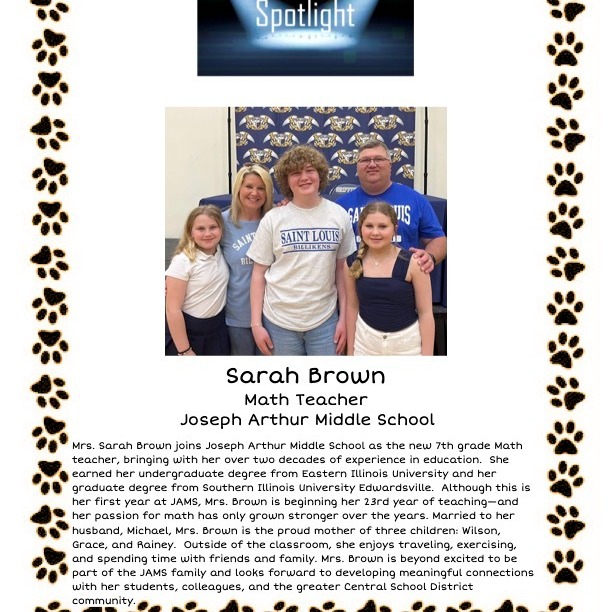 Spotlight

SAINT LOUIS
BILLIKENS

Sarah Brown
Math Teacher
Joseph Arthur Middle School

Mrs. Sarah Brown joins Joseph Arthur Middle School as the new 7th grade Math teacher, bringing with her over two decades of experience in education. She earned her undergraduate degree from Eastern Illinois University and her graduate degree from Southern Illinois University Edwardsville. Although this is her first year at JAMS, Mrs. Brown is beginning her 23rd year of teaching—and her passion for math has only grown stronger over the years. Married to her husband, Michael, Mrs. Brown is the proud mother of three children: Wilson, Grace, and Rainey. Outside of the classroom, she enjoys traveling, exercising, and spending time with friends and family. Mrs. Brown is beyond excited to be part of the JAMS family and looks forward to developing meaningful connections with her students, colleagues, and the greater Central School District community.